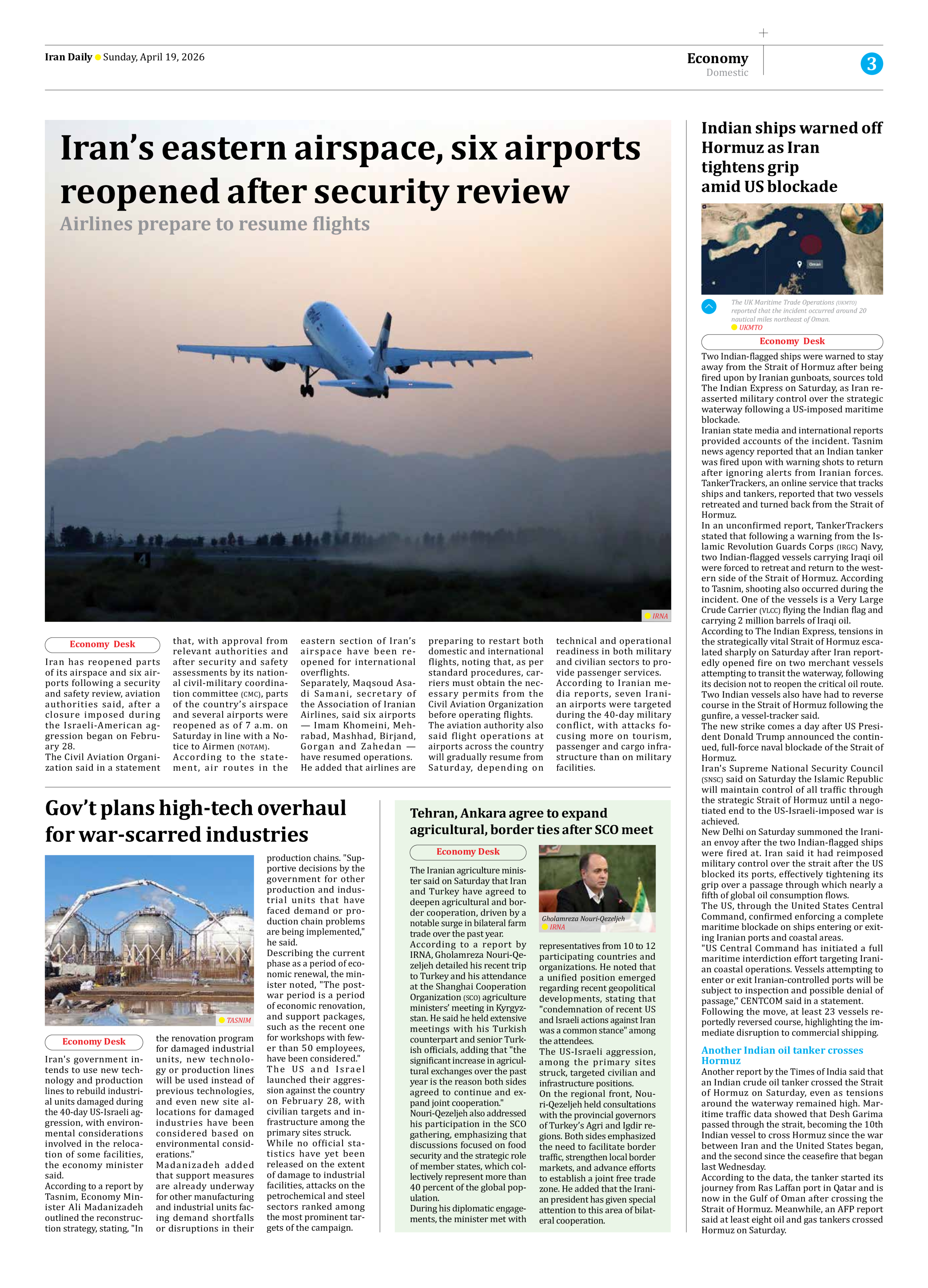 Iran Daily Sunday, April 19, 2026

Economy
Domestic

3

Iran's eastern airspace, six airports reopened after security review

Airlines prepare to resume flights

IRNA

Economy Desk

Iran has reopened parts of its airspace and six airports following a security and safety review, aviation authorities said, after a closure imposed during the Israeli-American aggression began on February 28.

The Civil Aviation Organization said in a statement that, with approval from relevant authorities and after security and safety assessments by its national civil-military coordination committee (CMC), parts of the country's airspace and several airports were reopened as of 7 a.m. on Saturday in line with a Notice to Airmen (NOTAM).

According to the statement, air routes in the eastern section of Iran's airspace have been reopened for international overflights.

Separately, Maqsoud Asadi Samani, secretary of the Association of Iranian Airlines, said six airports — Imam Khomeini, Mehrabad, Mashhad, Birjand, Gorgan and Zahedan — have resumed operations.

He added that airlines are preparing to restart both domestic and international flights, noting that, as per standard procedures, carriers must obtain the necessary permits from the Civil Aviation Organization before operating flights.

The aviation authority also said flight operations at airports across the country will gradually resume from Saturday, depending on technical and operational readiness in both military and civilian sectors to provide passenger services.

According to Iranian media reports, seven Iranian airports were targeted during the 40-day military conflict, with attacks focusing more on tourism, passenger and cargo infrastructure than on military facilities.

Gov't plans high-tech overhaul for war-scarred industries

TASNIM

Economy Desk

Iran's government intends to use new technology and production lines to rebuild industrial units damaged during the 40-day US-Israeli aggression, with environmental considerations involved in the relocation of some facilities, the economy minister said.

According to a report by Tasnim, Economy Minister Ali Madanizadeh outlined the reconstruction strategy, stating, "In the renovation program for damaged industrial units, new technology or production lines will be used instead of previous technologies, and even new site allocations for damaged industries have been considered based on environmental considerations."

Madanizadeh added that support measures are already underway for other manufacturing and industrial units facing demand shortfalls or disruptions in their production chains. "Supportive decisions by the government for other production and industrial units that have faced demand or production chain problems are being implemented," he said.

Describing the current phase as a period of economic renewal, the minister noted, "The post-war period is a period of economic renovation, and support packages, such as the recent one for workshops with fewer than 50 employees, have been considered."

The US and Israel launched their aggression against the country on February 28, with civilian targets and infrastructure among the primary sites struck.

While no official statistics have yet been released on the extent of damage to industrial facilities, attacks on the petrochemical and steel sectors ranked among the most prominent targets of the campaign.

Tehran, Ankara agree to expand agricultural, border ties after SCO meet

Economy Desk

Gholamreza Nouri-Qezeljeh
IRNA

The Iranian agriculture minister said on Saturday that Iran and Turkey have agreed to deepen agricultural and border cooperation, driven by a notable surge in bilateral farm trade over the past year.

According to a report by IRNA, Gholamreza Nouri-Qezeljeh detailed his recent trip to Turkey and his attendance at the Shanghai Cooperation Organization (SCO) agriculture ministers' meeting in Kyrgyzstan. He said he held extensive meetings with his Turkish counterpart and senior Turkish officials, adding that "the significant increase in agricultural exchanges over the past year is the reason both sides agreed to continue and expand joint cooperation."

Nouri-Qezeljeh also addressed his participation in the SCO gathering, emphasizing that discussions focused on food security and the strategic role of member states, which collectively represent more than 40 percent of the global population.

During his diplomatic engagements, the minister met with representatives from 10 to 12 participating countries and organizations. He noted that a unified position emerged regarding recent geopolitical developments, stating that "condemnation of recent US and Israeli actions against Iran was a common stance" among the attendees.

The US-Israeli aggression, among the primary sites struck, targeted civilian and infrastructure positions.

On the regional front, Nouri-Qezeljeh held consultations with the provincial governors of Turkey's Agri and Igdir regions. Both sides emphasized the need to facilitate border traffic, strengthen local border markets, and advance efforts to establish a joint free trade zone. He added that the Iranian president has given special attention to this area of bilateral cooperation.

Indian ships warned off Hormuz as Iran tightens grip amid US blockade

Oman

The UK Maritime Trade Operations (UKMTO) reported that the incident occurred around 20 nautical miles northeast of Oman.
UKMTO

Economy Desk

Two Indian-flagged ships were warned to stay away from the Strait of Hormuz after being fired upon by Iranian gunboats, sources told The Indian Express on Saturday, as Iran reasserted military control over the strategic waterway following a US-imposed maritime blockade.

Iranian state media and international reports provided accounts of the incident. Tasnim news agency reported that an Indian tanker was fired upon with warning shots to return after ignoring alerts from Iranian forces.

TankerTrackers, an online service that tracks ships and tankers, reported that two vessels retreated and turned back from the Strait of Hormuz.

In an unconfirmed report, TankerTrackers stated that following a warning from the Islamic Revolution Guards Corps (IRGC) Navy, two Indian-flagged vessels carrying Iraqi oil were forced to retreat and return to the western side of the Strait of Hormuz. According to Tasnim, shooting also occurred during the incident. One of the vessels is a Very Large Crude Carrier (VLCC) flying the Indian flag and carrying 2 million barrels of Iraqi oil.

According to The Indian Express, tensions in the strategically vital Strait of Hormuz escalated sharply on Saturday after Iran reportedly opened fire on two merchant vessels attempting to transit the waterway, following its decision not to reopen the critical oil route.

Two Indian vessels also have had to reverse course in the Strait of Hormuz following the gunfire, a vessel-tracker said.

The new strike comes a day after US President Donald Trump announced the continued, full-force naval blockade of the Strait of Hormuz.

Iran's Supreme National Security Council (SNSC) said on Saturday the Islamic Republic will maintain control of all traffic through the strategic Strait of Hormuz until a negotiated end to the US-Israeli-imposed war is achieved.

New Delhi on Saturday summoned the Iranian envoy after the two Indian-flagged ships were fired at. Iran said it had reimposed military control over the strait after the US blocked its ports, effectively tightening its grip over a passage through which nearly a fifth of global oil consumption flows.

The US, through the United States Central Command, confirmed enforcing a complete maritime blockade on ships entering or exiting Iranian ports and coastal areas.

"US Central Command has initiated a full maritime interdiction effort targeting Iranian coastal operations. Vessels attempting to enter or exit Iranian-controlled ports will be subject to inspection and possible denial of passage," CENTCOM said in a statement.

Following the move, at least 23 vessels reportedly reversed course, highlighting the immediate disruption to commercial shipping.

Another Indian oil tanker crosses Hormuz

Another report by the Times of India said that an Indian crude oil tanker crossed the Strait of Hormuz on Saturday, even as tensions around the waterway remained high. Maritime traffic data showed that Desh Garima passed through the strait, becoming the 10th Indian vessel to cross Hormuz since the war between Iran and the United States began, and the second since the ceasefire that began last Wednesday.

According to the data, the tanker started its journey from Ras Laffan port in Qatar and is now in the Gulf of Oman after crossing the Strait of Hormuz. Meanwhile, an AFP report said at least eight oil and gas tankers crossed Hormuz on Saturday.